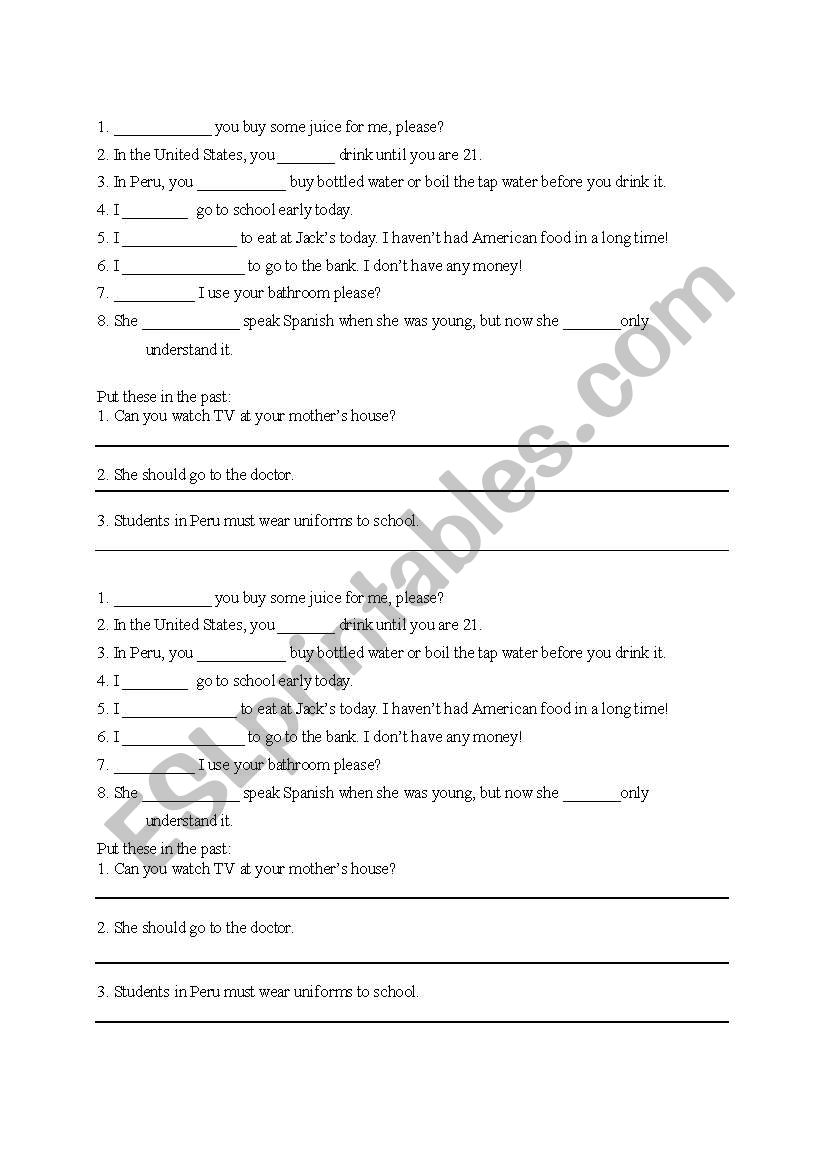 1. ____________ you buy some juice for me, please?
2. In the United States, you _______ drink until you are 21.
3. In Peru, you ___________ buy bottled water or boil the tap water before you drink it.
4. I ________ go to school early today.
5. I ______________ to eat at Jack's today. I haven't had American food in a long time!
6. I _______________ to go to the bank. I don't have any money!
7. __________ I use your bathroom please?
8. She ____________ speak Spanish when she was young, but now she _______only understand it.

Put these in the past:
1. Can you watch TV at your mother's house?

2. She should go to the doctor.

3. Students in Peru must wear uniforms to school.

1. ____________ you buy some juice for me, please?
2. In the United States, you _______ drink until you are 21.
3. In Peru, you ___________ buy bottled water or boil the tap water before you drink it.
4. I ________ go to school early today.
5. I ______________ to eat at Jack's today. I haven't had American food in a long time!
6. I _______________ to go to the bank. I don't have any money!
7. __________ I use your bathroom please?
8. She ____________ speak Spanish when she was young, but now she _______only understand it.

Put these in the past:
1. Can you watch TV at your mother's house?

2. She should go to the doctor.

3. Students in Peru must wear uniforms to school.

ESLprintables.com